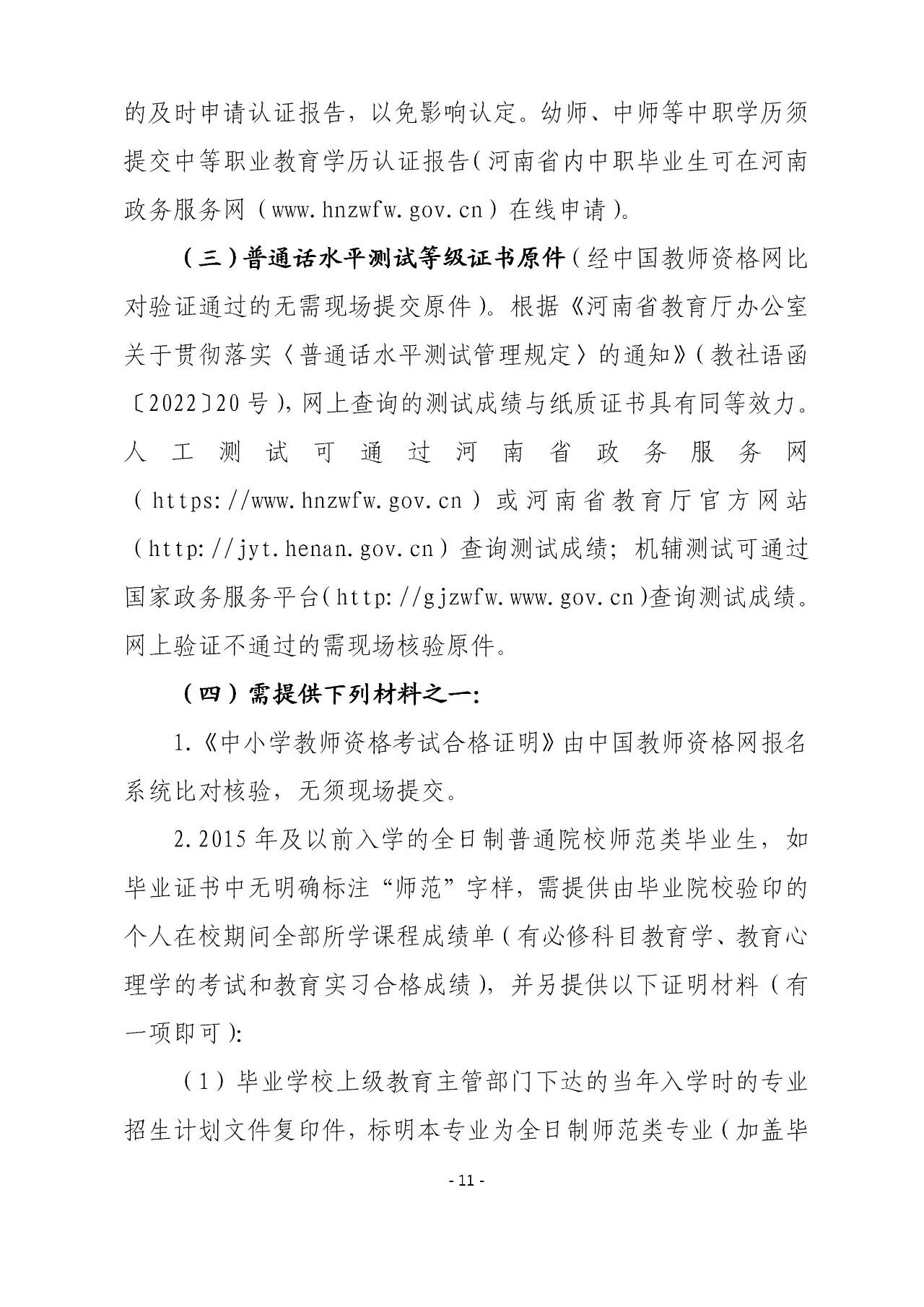 的及时申请认证报告，以免影响认定。幼师、中师等中职学历须提交中等职业教育学历认证报告（河南省内中职毕业生可在河南政务服务网（www.hnzwfw.gov.cn）在线申请）。

（三）普通话水平测试等级证书原件（经中国教师资格网比对验证通过的无需现场提交原件）。根据《河南省教育厅办公室关于贯彻落实〈普通话水平测试管理规定〉的通知》（教社语函〔2022〕20号），网上查询的测试成绩与纸质证书具有同等效力。人工测试可通过河南省政务服务网（https://www.hnzwfw.gov.cn）或河南省教育厅官方网站（http://jyt.henan.gov.cn）查询测试成绩；机辅测试可通过国家政务服务平台（http://gjzwfw.www.gov.cn）查询测试成绩。网上验证不通过的需现场核验原件。

（四）需提供下列材料之一：

1.《中小学教师资格考试合格证明》由中国教师资格网报名系统比对核验，无须现场提交。

2.2015年及以前入学的全日制普通院校师范类毕业生，如毕业证书中无明确标注“师范”字样，需提供由毕业院校验印的个人在校期间全部所学课程成绩单（有必修科目教育学、教育心理学的考试和教育实习合格成绩），并另提供以下证明材料（有一项即可）：

（1）毕业学校上级教育主管部门下达的当年入学时的专业招生计划文件复印件，标明本专业为全日制师范类专业（加盖毕

- 11 -